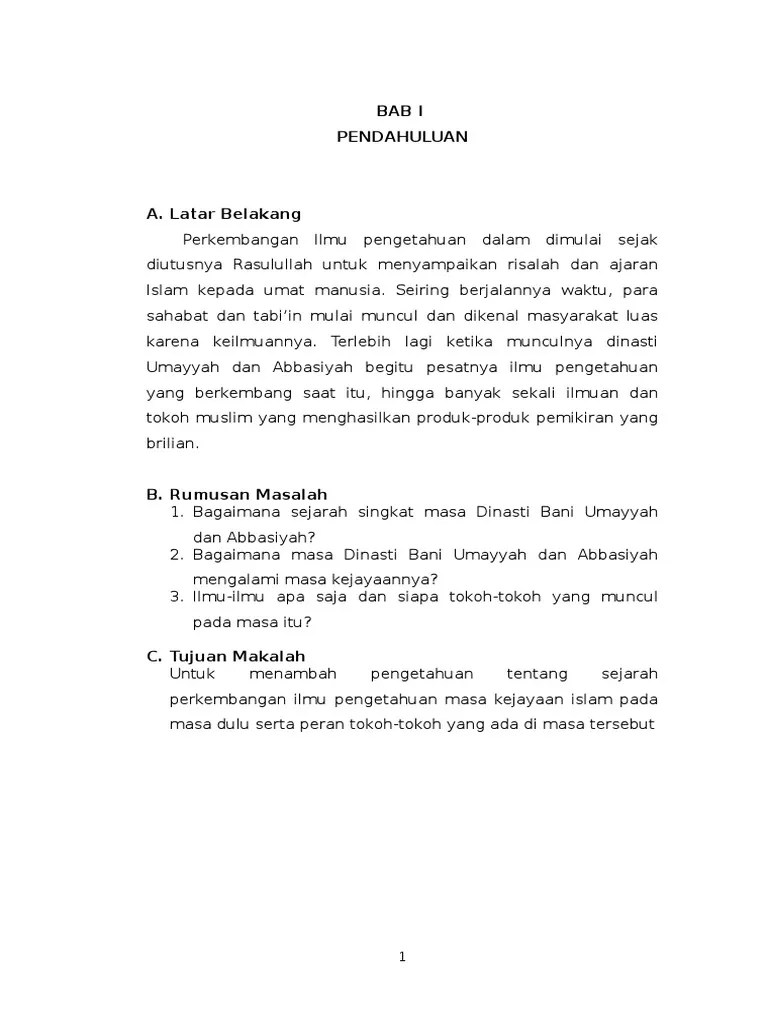 BAB I
PENDAHULUAN

A. Latar Belakang

Perkembangan Ilmu pengetahuan dalam dimulai sejak diutusnya Rasulullah untuk menyampaikan risalah dan ajaran Islam kepada umat manusia. Seiring berjalannya waktu, para sahabat dan tabi'in mulai muncul dan dikenal masyarakat luas karena keilmuannya. Terlebih lagi ketika munculnya dinasti Umayyah dan Abbasiyah begitu pesatnya ilmu pengetahuan yang berkembang saat itu, hingga banyak sekali ilmuan dan tokoh muslim yang menghasilkan produk-produk pemikiran yang brilian.

B. Rumusan Masalah
1. Bagaimana sejarah singkat masa Dinasti Bani Umayyah dan Abbasiyah?
2. Bagaimana masa Dinasti Bani Umayyah dan Abbasiyah mengalami masa kejayaannya?
3. Ilmu-ilmu apa saja dan siapa tokoh-tokoh yang muncul pada masa itu?

C. Tujuan Makalah
Untuk menambah pengetahuan tentang sejarah perkembangan ilmu pengetahuan masa kejayaan islam pada masa dulu serta peran tokoh-tokoh yang ada di masa tersebut

1